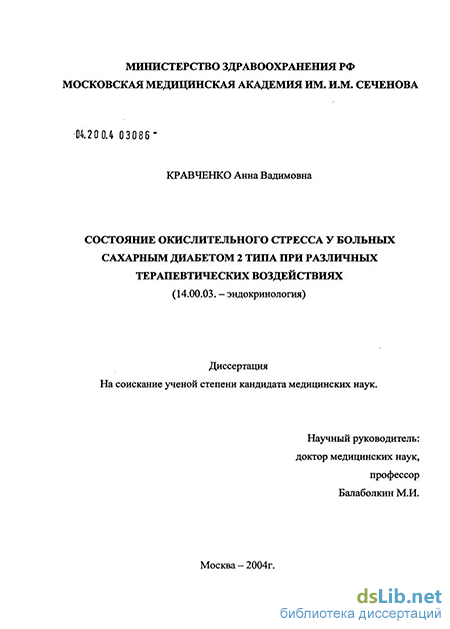 МИНИСТЕРСТВО ЗДРАВООХРАНЕНИЯ РФ
МОСКОВСКАЯ МЕДИЦИНСКАЯ АКАДЕМИЯ ИМ. И.М. СЕЧЕНОВА

04.200.4 03086 -

КРАВЧЕНКО Анна Вадимовна

СОСТОЯНИЕ ОКИСЛИТЕЛЬНОГО СТРЕССА У БОЛЬНЫХ САХАРНЫМ ДИАБЕТОМ 2 ТИПА ПРИ РАЗЛИЧНЫХ ТЕРАПЕВТИЧЕСКИХ ВОЗДЕЙСТВИЯХ
(14.00.03. – эндокринология)

Диссертация
На соискание ученой степени кандидата медицинских наук.

Научный руководитель:
доктор медицинских наук,
профессор
Балаболкин М.И.

Москва – 2004г.

dsLib.net
библиотека диссертаций